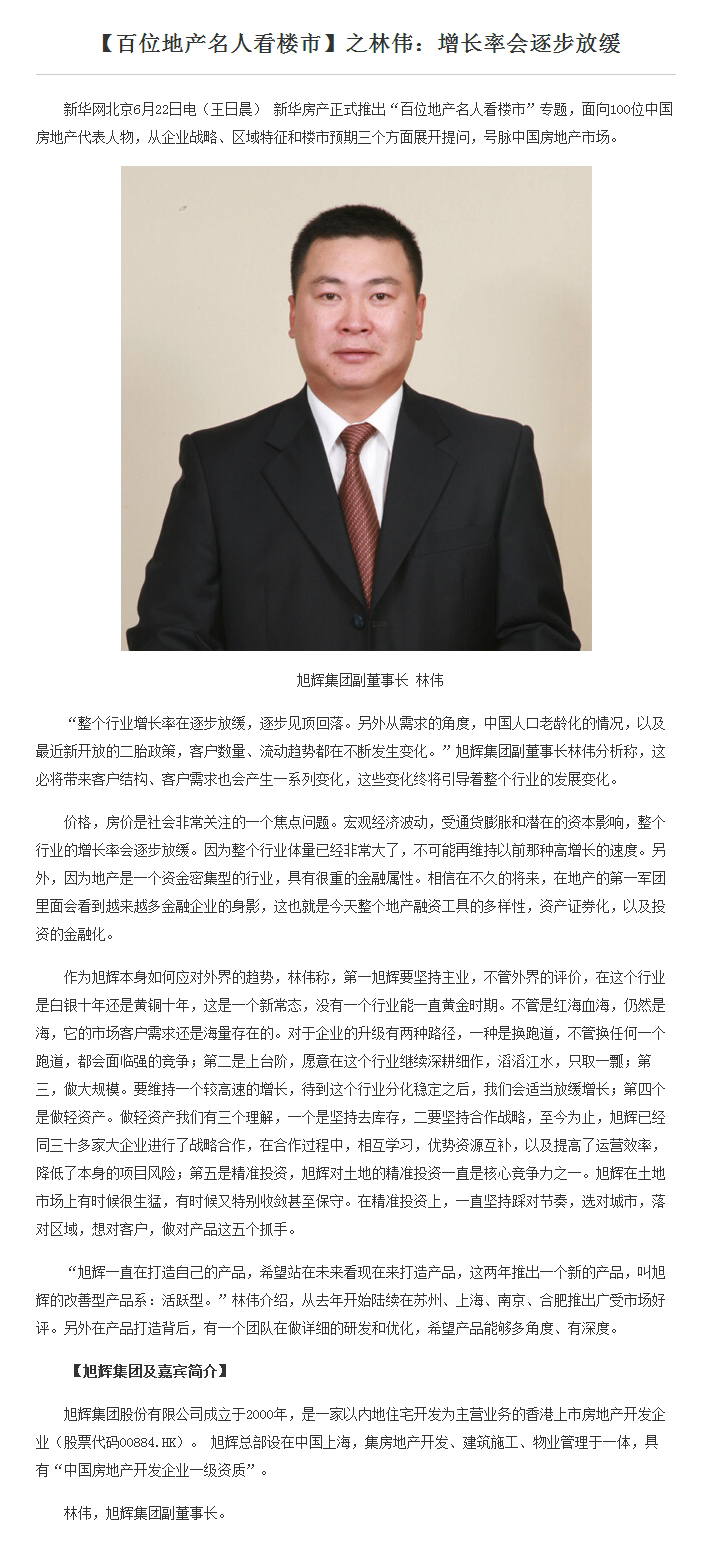 【百位地产名人看楼市】之林伟：增长率会逐步放缓

新华网北京6月22日电（王日晨） 新华房产正式推出“百位地产名人看楼市”专题，面向100位中国房地产代表人物，从企业战略、区域特征和楼市预期三个方面展开提问，号脉中国房地产市场。

旭辉集团副董事长 林伟

“整个行业增长率在逐步放缓，逐步见顶回落。另外从需求的角度，中国人口老龄化的情况，以及最近新开放的二胎政策，客户数量、流动趋势都在不断发生变化。”旭辉集团副董事长林伟分析称，这必将带来客户结构、客户需求也会产生一系列变化，这些变化终将引导着整个行业的发展变化。

价格，房价是社会非常关注的一个焦点问题。宏观经济波动，受通货膨胀和潜在的资本影响，整个行业的增长率会逐步放缓。因为整个行业体量已经非常大了，不可能再维持以前那种高增长的速度。另外，因为地产是一个资金密集型的行业，具有很重的金融属性。相信在不久的将来，在地产的第一军团里面会看到越来越多金融企业的身影，这也就是今天整个地产融资工具的多样性，资产证券化，以及投资的金融化。

作为旭辉本身如何应对外界的趋势，林伟称，第一旭辉要坚持主业，不管外界的评价，在这个行业是白银十年还是黄铜十年，这是一个新常态，没有一个行业能一直黄金时期。不管是红海血海，仍然是海，它的市场客户需求还是海量存在的。对于企业的升级有两种路径，一种是换跑道，不管换任何一个跑道，都会面临强的竞争；第二是上台阶，愿意在这个行业继续深耕细作，滔滔江水，只取一瓢；第三，做大规模。要维持一个较高速的增长，待到这个行业分化稳定之后，我们会适当放缓增长；第四个是做轻资产。做轻资产我们有三个理解，一个是坚持去库存，二要坚持合作战略，至今为止，旭辉已经同三十多家大企业进行了战略合作，在合作过程中，相互学习，优势资源互补，以及提高了运营效率，降低了本身的项目风险；第五是精准投资，旭辉对土地的精准投资一直是核心竞争力之一。旭辉在土地市场上有时候很生猛，有时候又特别收敛甚至保守。在精准投资上，一直坚持踩对节奏，选对城市，落对区域，想对客户，做对产品这五个抓手。

“旭辉一直在打造自己的产品，希望站在未来看现在来打造产品，这两年推出一个新的产品，叫旭辉的改善型产品系：活跃型。”林伟介绍，从去年开始陆续在苏州、上海、南京、合肥推出广受市场好评。另外在产品打造背后，有一个团队在做详细的研发和优化，希望产品能够多角度、有深度。

【旭辉集团及嘉宾简介】

旭辉集团股份有限公司成立于2000年，是一家以内地住宅开发为主营业务的香港上市房地产开发企业（股票代码00884.HK）。 旭辉总部设在中国上海，集房地产开发、建筑施工、物业管理于一体，具有“中国房地产开发企业一级资质”。

林伟，旭辉集团副董事长。